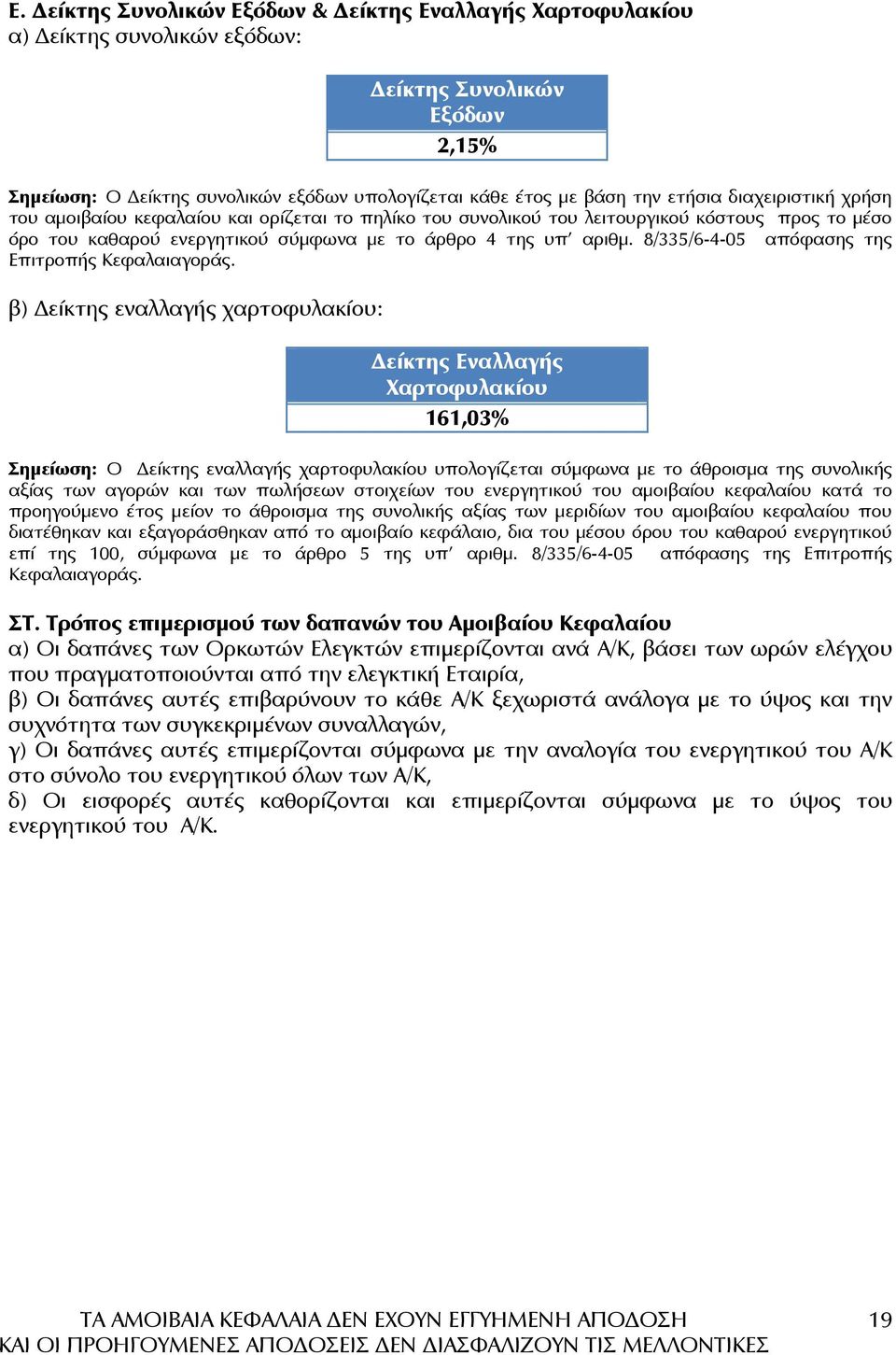 Ε. Δείκτης Συνολικών Εξόδων & Δείκτης Εναλλαγής Χαρτοφυλακίου
α) Δείκτης συνολικών εξόδων:

| Δείκτης Συνολικών Εξόδων |
|---|
| 2,15% |

Σημείωση: Ο Δείκτης συνολικών εξόδων υπολογίζεται κάθε έτος με βάση την ετήσια διαχειριστική χρήση του αμοιβαίου κεφαλαίου και ορίζεται το πηλίκο του συνολικού του λειτουργικού κόστους προς το μέσο όρο του καθαρού ενεργητικού σύμφωνα με το άρθρο 4 της υπ' αριθμ. 8/335/6-4-05 απόφασης της Επιτροπής Κεφαλαιαγοράς.

β) Δείκτης εναλλαγής χαρτοφυλακίου:

| Δείκτης Εναλλαγής Χαρτοφυλακίου |
|---|
| 161,03% |

Σημείωση: Ο Δείκτης εναλλαγής χαρτοφυλακίου υπολογίζεται σύμφωνα με το άθροισμα της συνολικής αξίας των αγορών και των πωλήσεων στοιχείων του ενεργητικού του αμοιβαίου κεφαλαίου κατά το προηγούμενο έτος μείον το άθροισμα της συνολικής αξίας των μεριδίων του αμοιβαίου κεφαλαίου που διατέθηκαν και εξαγοράσθηκαν από το αμοιβαίο κεφάλαιο, δια του μέσου όρου του καθαρού ενεργητικού επί της 100, σύμφωνα με το άρθρο 5 της υπ' αριθμ. 8/335/6-4-05 απόφασης της Επιτροπής Κεφαλαιαγοράς.

ΣΤ. Τρόπος επιμερισμού των δαπανών του Αμοιβαίου Κεφαλαίου
α) Οι δαπάνες των Ορκωτών Ελεγκτών επιμερίζονται ανά Α/Κ, βάσει των ωρών ελέγχου που πραγματοποιούνται από την ελεγκτική Εταιρία,
β) Οι δαπάνες αυτές επιβαρύνουν το κάθε Α/Κ ξεχωριστά ανάλογα με το ύψος και την συχνότητα των συγκεκριμένων συναλλαγών,
γ) Οι δαπάνες αυτές επιμερίζονται σύμφωνα με την αναλογία του ενεργητικού του Α/Κ στο σύνολο του ενεργητικού όλων των Α/Κ,
δ) Οι εισφορές αυτές καθορίζονται και επιμερίζονται σύμφωνα με το ύψος του ενεργητικού του Α/Κ.

ΤΑ ΑΜΟΙΒΑΙΑ ΚΕΦΑΛΑΙΑ ΔΕΝ ΕΧΟΥΝ ΕΓΓΥΗΜΕΝΗ ΑΠΟΔΟΣΗ ΚΑΙ ΟΙ ΠΡΟΗΓΟΥΜΕΝΕΣ ΑΠΟΔΟΣΕΙΣ ΔΕΝ ΔΙΑΣΦΑΛΙΖΟΥΝ ΤΙΣ ΜΕΛΛΟΝΤΙΚΕΣ 19